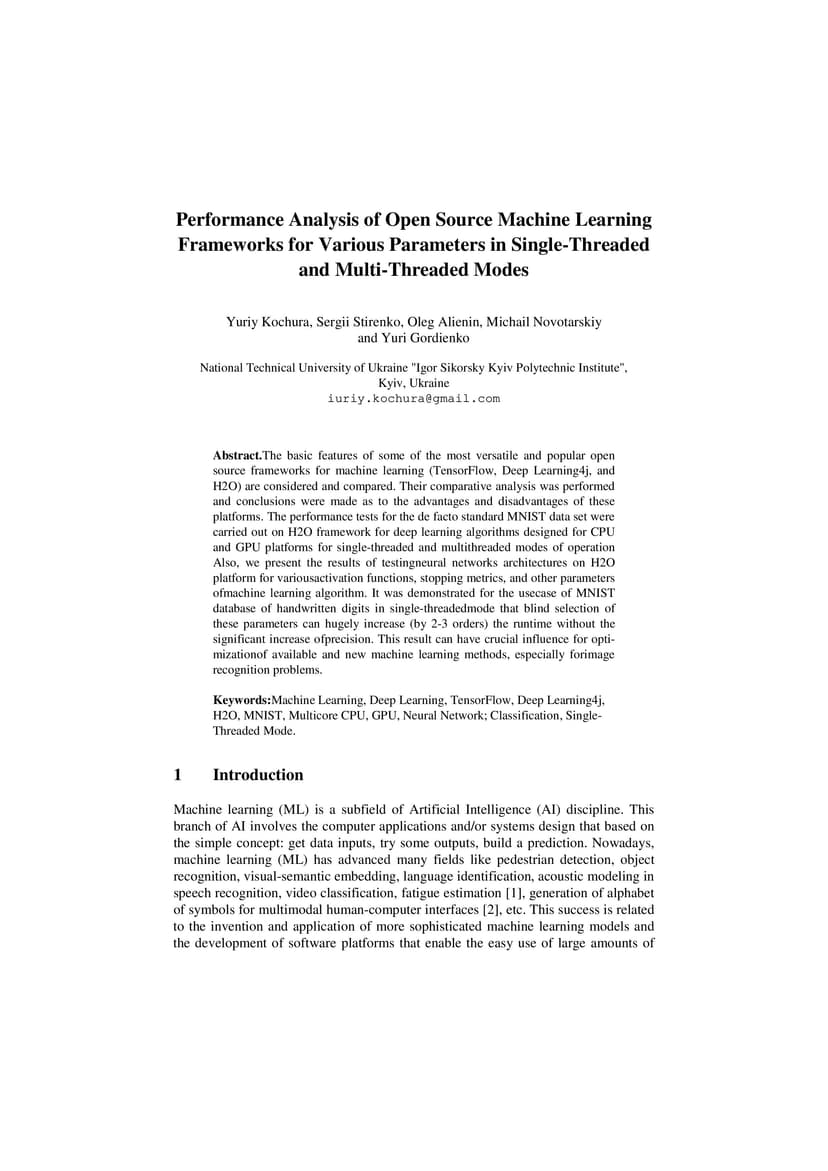 Performance Analysis of Open Source Machine Learning Frameworks for Various Parameters in Single-Threaded and Multi-Threaded Modes

Yuriy Kochura, Sergii Stirenko, Oleg Alienin, Michail Novotarskiy and Yuri Gordienko

National Technical University of Ukraine "Igor Sikorsky Kyiv Polytechnic Institute", Kyiv, Ukraine
iuriy.kochura@gmail.com

Abstract.The basic features of some of the most versatile and popular open source frameworks for machine learning (TensorFlow, Deep Learning4j, and H2O) are considered and compared. Their comparative analysis was performed and conclusions were made as to the advantages and disadvantages of these platforms. The performance tests for the de facto standard MNIST data set were carried out on H2O framework for deep learning algorithms designed for CPU and GPU platforms for single-threaded and multithreaded modes of operation Also, we present the results of testingneural networks architectures on H2O platform for variousactivation functions, stopping metrics, and other parameters ofmachine learning algorithm. It was demonstrated for the usecase of MNIST database of handwritten digits in single-threadedmode that blind selection of these parameters can hugely increase (by 2-3 orders) the runtime without the significant increase ofprecision. This result can have crucial influence for optimizationof available and new machine learning methods, especially forimage recognition problems.

Keywords:Machine Learning, Deep Learning, TensorFlow, Deep Learning4j, H2O, MNIST, Multicore CPU, GPU, Neural Network; Classification, Single-Threaded Mode.

1 Introduction

Machine learning (ML) is a subfield of Artificial Intelligence (AI) discipline. This branch of AI involves the computer applications and/or systems design that based on the simple concept: get data inputs, try some outputs, build a prediction. Nowadays, machine learning (ML) has advanced many fields like pedestrian detection, object recognition, visual-semantic embedding, language identification, acoustic modeling in speech recognition, video classification, fatigue estimation [1], generation of alphabet of symbols for multimodal human-computer interfaces [2], etc. This success is related to the invention and application of more sophisticated machine learning models and the development of software platforms that enable the easy use of large amounts of